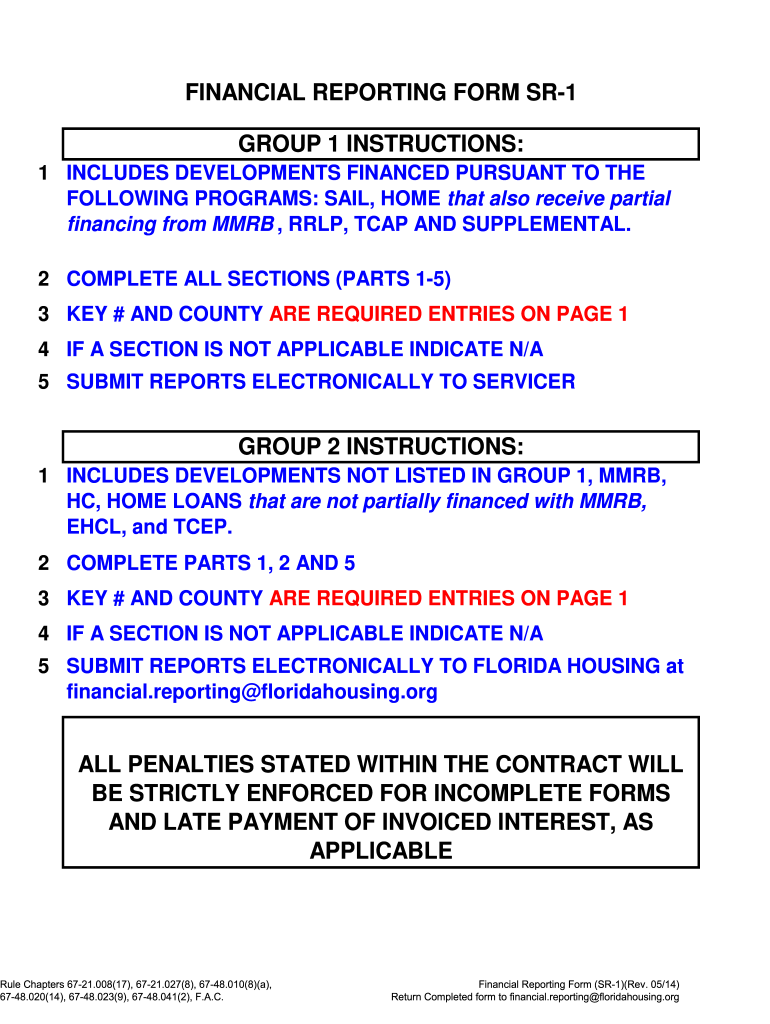 FINANCIAL REPORTING FORM SR-1

GROUP 1 INSTRUCTIONS:

1 INCLUDES DEVELOPMENTS FINANCED PURSUANT TO THE FOLLOWING PROGRAMS: SAIL, HOME that also receive partial financing from MMRB , RRLP, TCAP AND SUPPLEMENTAL.

2 COMPLETE ALL SECTIONS (PARTS 1-5)

3 KEY # AND COUNTY ARE REQUIRED ENTRIES ON PAGE 1

4 IF A SECTION IS NOT APPLICABLE INDICATE N/A

5 SUBMIT REPORTS ELECTRONICALLY TO SERVICER

GROUP 2 INSTRUCTIONS:

1 INCLUDES DEVELOPMENTS NOT LISTED IN GROUP 1, MMRB, HC, HOME LOANS that are not partially financed with MMRB, EHCL, and TCEP.

2 COMPLETE PARTS 1, 2 AND 5

3 KEY # AND COUNTY ARE REQUIRED ENTRIES ON PAGE 1

4 IF A SECTION IS NOT APPLICABLE INDICATE N/A

5 SUBMIT REPORTS ELECTRONICALLY TO FLORIDA HOUSING at financial.reporting@floridahousing.org

ALL PENALTIES STATED WITHIN THE CONTRACT WILL BE STRICTLY ENFORCED FOR INCOMPLETE FORMS AND LATE PAYMENT OF INVOICED INTEREST, AS APPLICABLE

Rule Chapters 67-21.008(17), 67-21.027(8), 67-48.010(8)(a), 67-48.020(14), 67-48.023(9), 67-48.041(2), F.A.C.

Financial Reporting Form (SR-1)(Rev. 05/14)
Return Completed form to financial.reporting@floridahousing.org